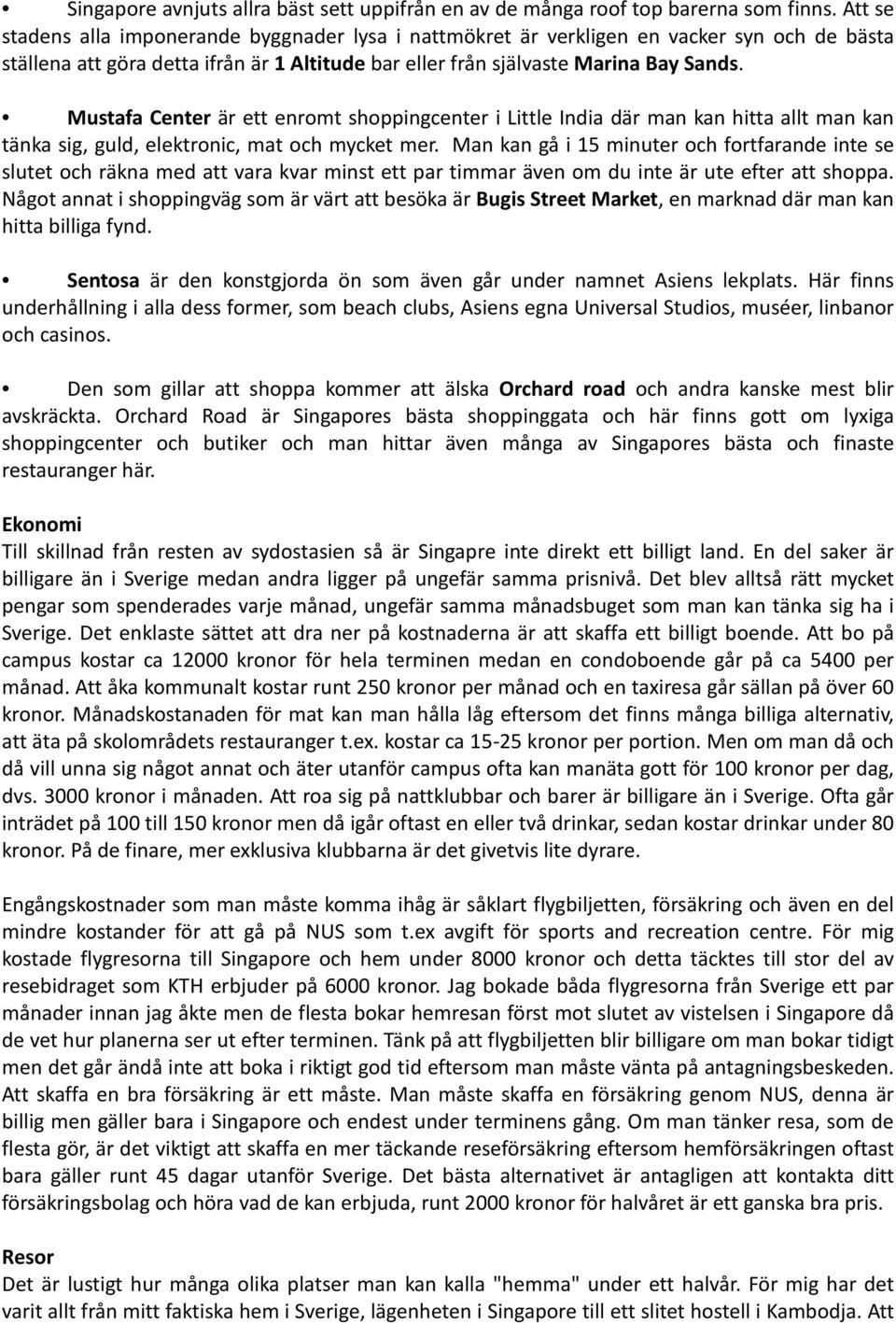 • Singapore avnjuts allra bäst sett uppifrån en av de många roof top barerna som finns. Att se stadens alla imponerande byggnader lysa i nattmökret är verkligen en vacker syn och de bästa ställena att göra detta ifrån är 1 Altitude bar eller från självaste Marina Bay Sands.

• Mustafa Center är ett enromt shoppingcenter i Little India där man kan hitta allt man kan tänka sig, guld, elektronic, mat och mycket mer. Man kan gå i 15 minuter och fortfarande inte se slutet och räkna med att vara kvar minst ett par timmar även om du inte är ute efter att shoppa. Något annat i shoppingväg som är värt att besöka är Bugis Street Market, en marknad där man kan hitta billiga fynd.

• Sentosa är den konstgjorda ön som även går under namnet Asiens lekplats. Här finns underhållning i alla dess former, som beach clubs, Asiens egna Universal Studios, muséer, linbanor och casinos.

• Den som gillar att shoppa kommer att älska Orchard road och andra kanske mest blir avskräckta. Orchard Road är Singapores bästa shoppinggata och här finns gott om lyxiga shoppingcenter och butiker och man hittar även många av Singapores bästa och finaste restauranger här.

Ekonomi
Till skillnad från resten av sydostasien så är Singapre inte direkt ett billigt land. En del saker är billigare än i Sverige medan andra ligger på ungefär samma prisnivå. Det blev alltså rätt mycket pengar som spenderades varje månad, ungefär samma månadsbuget som man kan tänka sig ha i Sverige. Det enklaste sättet att dra ner på kostnaderna är att skaffa ett billigt boende. Att bo på campus kostar ca 12000 kronor för hela terminen medan en condoboende går på ca 5400 per månad. Att åka kommunalt kostar runt 250 kronor per månad och en taxiresa går sällan på över 60 kronor. Månadskostanaden för mat kan man hålla låg eftersom det finns många billiga alternativ, att äta på skolområdets restauranger t.ex. kostar ca 15-25 kronor per portion. Men om man då och då vill unna sig något annat och äter utanför campus ofta kan manäta gott för 100 kronor per dag, dvs. 3000 kronor i månaden. Att roa sig på nattklubbar och barer är billigare än i Sverige. Ofta går inträdet på 100 till 150 kronor men då igår oftast en eller två drinkar, sedan kostar drinkar under 80 kronor. På de finare, mer exklusiva klubbarna är det givetvis lite dyrare.

Engångskostnader som man måste komma ihåg är såklart flygbiljetten, försäkring och även en del mindre kostander för att gå på NUS som t.ex avgift för sports and recreation centre. För mig kostade flygresorna till Singapore och hem under 8000 kronor och detta täcktes till stor del av resebidraget som KTH erbjuder på 6000 kronor. Jag bokade båda flygresorna från Sverige ett par månader innan jag åkte men de flesta bokar hemresan först mot slutet av vistelsen i Singapore då de vet hur planerna ser ut efter terminen. Tänk på att flygbiljetten blir billigare om man bokar tidigt men det går ändå inte att boka i riktigt god tid eftersom man måste vänta på antagningsbeskeden. Att skaffa en bra försäkring är ett måste. Man måste skaffa en försäkring genom NUS, denna är billig men gäller bara i Singapore och endest under terminens gång. Om man tänker resa, som de flesta gör, är det viktigt att skaffa en mer täckande reseförsäkring eftersom hemförsäkringen oftast bara gäller runt 45 dagar utanför Sverige. Det bästa alternativet är antagligen att kontakta ditt försäkringsbolag och höra vad de kan erbjuda, runt 2000 kronor för halvåret är ett ganska bra pris.

Resor
Det är lustigt hur många olika platser man kan kalla "hemma" under ett halvår. För mig har det varit allt från mitt faktiska hem i Sverige, lägenheten i Singapore till ett slitet hostell i Kambodja. Att